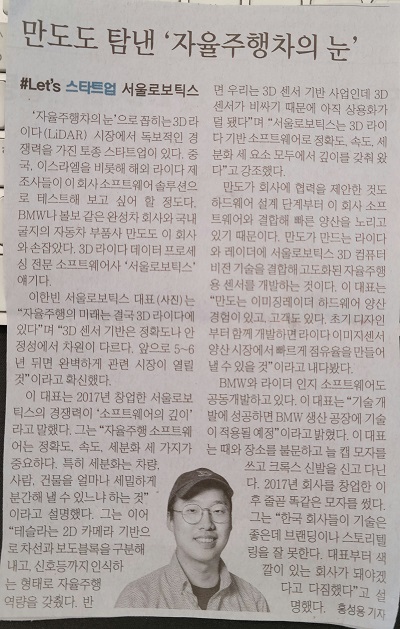 만도도 탐낸 '자율주행차의 눈'

#Let's 스타트업 서울로보틱스

'자율주행차의 눈'으로 꼽히는 3D 라이다(LiDAR) 시장에서 독보적인 경쟁력을 가진 토종 스타트업이 있다. 중국, 이스라엘을 비롯해 해외 라이다 제조사들이 이 회사 소프트웨어 솔루션으로 테스트해 보고 싶어 할 정도다. BMW나 볼보 같은 완성차 회사와 국내 굴지의 자동차 부품사 만도도 이 회사와 손잡았다. 3D 라이다 데이터 프로세싱 전문 소프트웨어사 '서울로보틱스' 얘기다.

이한빈 서울로보틱스 대표(사진)는 "자율주행의 미래는 결국 3D 라이다에 있다"며 "3D 센서 기반은 정확도나 안정성에서 차원이 다르다. 앞으로 5~6년 뒤면 완벽하게 관련 시장이 열릴 것"이라고 확신했다.

이 대표는 2017년 창업한 서울로보틱스의 경쟁력이 '소프트웨어의 깊이'라고 말했다. 그는 "자율주행 소프트웨어는 정확도, 속도, 세분화 세 가지가 중요하다. 특히 세분화는 차량, 사람, 건물을 얼마나 세밀하게 분간해 낼 수 있느냐 하는 것"이라고 설명했다. 그는 이어 "테슬라는 2D 카메라 기반으로 차선과 보도블록을 구분해 내고, 신호등까지 인식하는 형태로 자율주행 역량을 갖췄다. 반면 우리는 3D 센서 기반 사업인데 3D 센서가 비싸기 때문에 아직 상용화가 덜 됐다"며 "서울로보틱스는 3D 라이다 기반 소프트웨어로 정확도, 속도, 세분화 세 요소 모두에서 깊이를 갖춰 왔다"고 강조했다.

만도가 회사에 협력을 제안한 것도 하드웨어 설계 단계부터 이 회사 소프트웨어와 결합해 빠른 양산을 노리고 있기 때문이다. 만도가 만드는 라이다와 레이더에 서울로보틱스 3D 컴퓨터 비전 기술을 결합해 고도화된 자율주행용 센서를 개발하는 것이다. 이 대표는 "만도는 이미징레이더 하드웨어 양산 경험이 있고, 고객도 있다. 초기 디자인부터 함께 개발하면 라이다 이미지센서 양산 시장에서 빠르게 점유율을 만들어 낼 수 있을 것"이라고 내다봤다.

BMW와 라이더 인지 소프트웨어도 공동개발하고 있다. 이 대표는 "기술 개발에 성공하면 BMW 생산 공장에 기술이 적용될 예정"이라고 밝혔다. 이 대표는 때와 장소를 불문하고 늘 캡 모자를 쓰고 크록스 신발을 신고 다닌다. 2017년 회사를 창업한 이후 줄곧 똑같은 모자를 썼다. 그는 "한국 회사들이 기술은 좋은데 브랜딩이나 스토리텔링을 잘 못한다. 대표부터 색깔이 있는 회사가 돼야겠다고 다짐했다"고 설명했다. 홍성용 기자